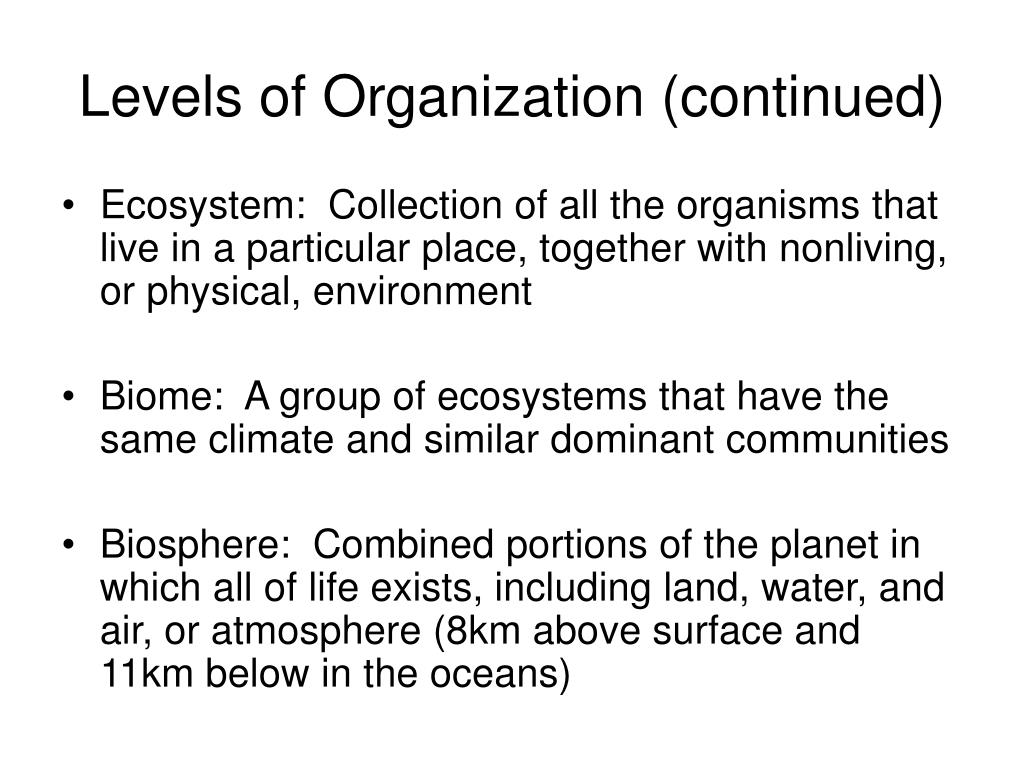 Levels of Organization (continued)

• Ecosystem: Collection of all the organisms that live in a particular place, together with nonliving, or physical, environment

• Biome: A group of ecosystems that have the same climate and similar dominant communities

• Biosphere: Combined portions of the planet in which all of life exists, including land, water, and air, or atmosphere (8km above surface and 11km below in the oceans)